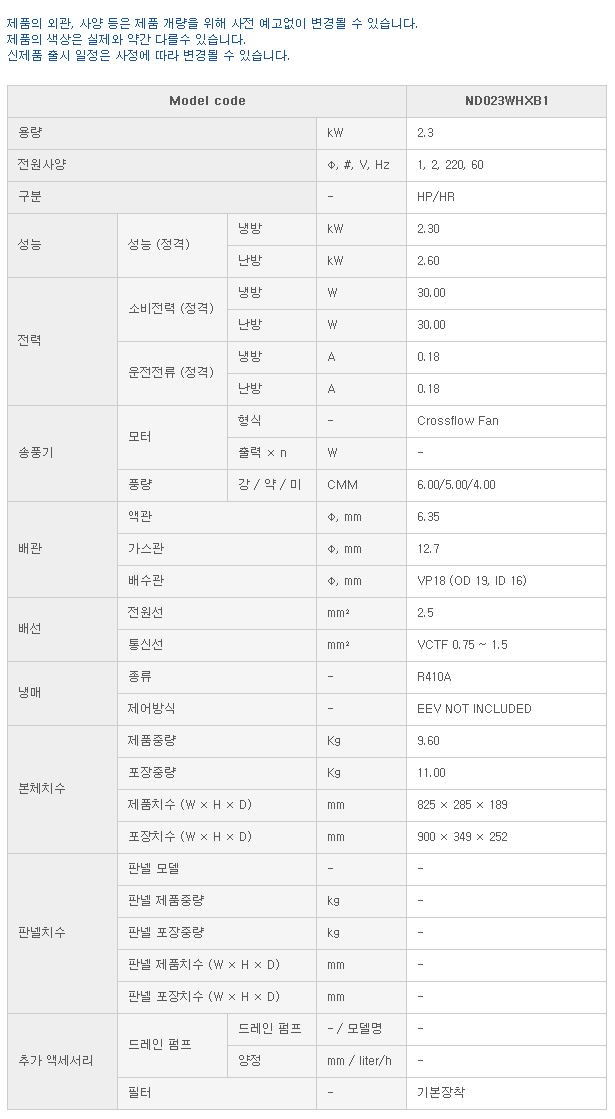 제품의 외관, 사양 등은 제품 개량을 위해 사전 예고없이 변경될 수 있습니다.
제품의 색상은 실제와 약간 다를수 있습니다.
신제품 출시 일정은 사정에 따라 변경될 수 있습니다.

| Model code | | | | ND023WHXB1 |
|---|---|---|---|---|
| 용량 | | | kW | 2.3 |
| 전원사양 | | | Φ, #, V, Hz | 1, 2, 220, 60 |
| 구분 | | | - | HP/HR |
| 성능 | 성능 (정격) | 냉방 | kW | 2.30 |
| | | 난방 | kW | 2.60 |
| 전력 | 소비전력 (정격) | 냉방 | W | 30.00 |
| | | 난방 | W | 30.00 |
| | 운전전류 (정격) | 냉방 | A | 0.18 |
| | | 난방 | A | 0.18 |
| 송풍기 | 모터 | 형식 | - | Crossflow Fan |
| | | 출력 × n | W | - |
| | 풍량 | 강 / 약 / 미 | CMM | 6.00/5.00/4.00 |
| 배관 | 액관 | | Φ, mm | 6.35 |
| | 가스관 | | Φ, mm | 12.7 |
| | 배수관 | | Φ, mm | VP18 (OD 19, ID 16) |
| 배선 | 전원선 | | mm² | 2.5 |
| | 통신선 | | mm² | VCTF 0.75 ~ 1.5 |
| 냉매 | 종류 | | - | R410A |
| | 제어방식 | | - | EEV NOT INCLUDED |
| 본체치수 | 제품중량 | | Kg | 9.60 |
| | 포장중량 | | Kg | 11.00 |
| | 제품치수 (W × H × D) | | mm | 825 × 285 × 189 |
| | 포장치수 (W × H × D) | | mm | 900 × 349 × 252 |
| 판넬치수 | 판넬 모델 | | - | - |
| | 판넬 제품중량 | | kg | - |
| | 판넬 포장중량 | | kg | - |
| | 판넬 제품치수 (W × H × D) | | mm | - |
| | 판넬 포장치수 (W × H × D) | | mm | - |
| 추가 액세서리 | 드레인 펌프 | 드레인 펌프 | - / 모델명 | - |
| | | 양정 | mm / liter/h | - |
| | 필터 | | - | 기본장착 |